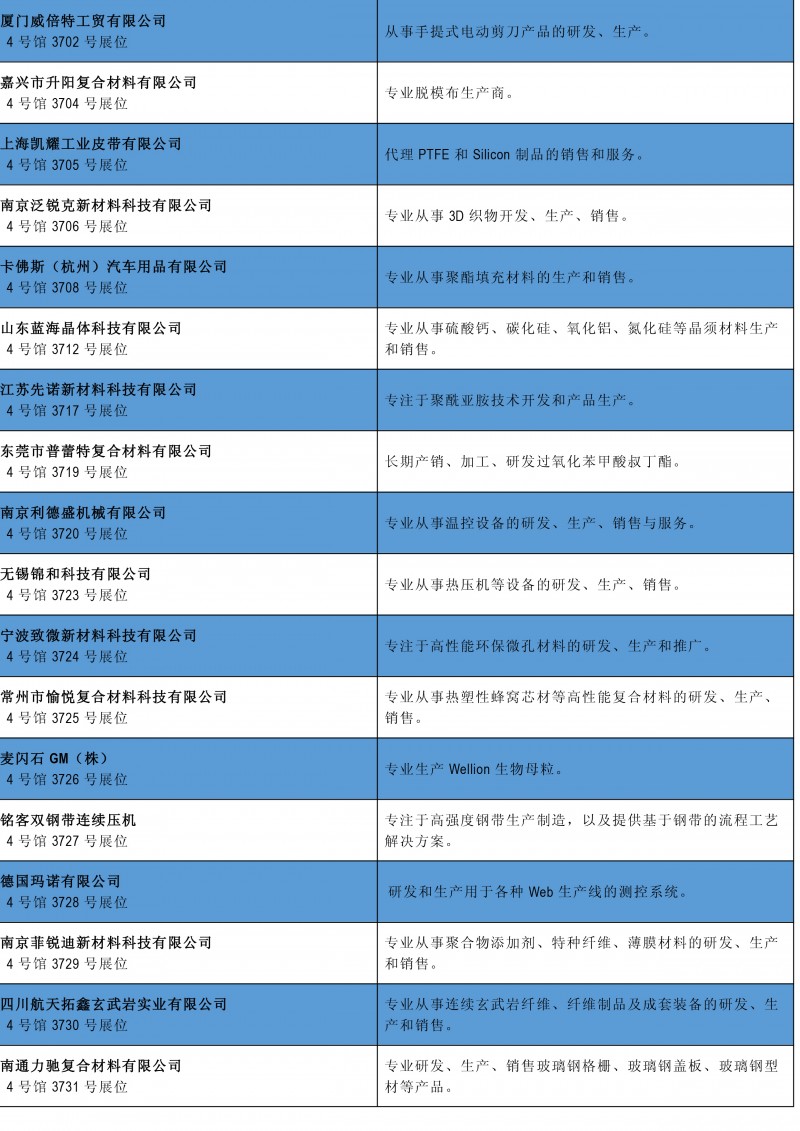 | | |
|---|---|
| 厦门威倍特工贸有限公司 4 号馆 3702 号展位 | 从事手提式电动剪刀产品的研发、生产。 |
| 嘉兴市升阳复合材料有限公司 4 号馆 3704 号展位 | 专业脱模布生产商。 |
| 上海凯耀工业皮带有限公司 4 号馆 3705 号展位 | 代理 PTFE 和 Silicon 制品的销售和服务。 |
| 南京泛锐克新材料科技有限公司 4 号馆 3706 号展位 | 专业从事 3D 织物开发、生产、销售。 |
| 卡佛斯（杭州）汽车用品有限公司 4 号馆 3708 号展位 | 专业从事聚酯填充材料的生产和销售。 |
| 山东蓝海晶体科技有限公司 4 号馆 3712 号展位 | 专业从事硫酸钙、碳化硅、氧化铝、氮化硅等晶须材料生产和销售。 |
| 江苏先诺新材料科技有限公司 4 号馆 3717 号展位 | 专注于聚酰亚胺技术开发和产品生产。 |
| 东莞市普蕾特复合材料有限公司 4 号馆 3719 号展位 | 长期产销、加工、研发过氧化苯甲酸叔丁酯。 |
| 南京利德盛机械有限公司 4 号馆 3720 号展位 | 专业从事温控设备的研发、生产、销售与服务。 |
| 无锡锦和科技有限公司 4 号馆 3723 号展位 | 专业从事热压机等设备的研发、生产、销售。 |
| 宁波致微新材料科技有限公司 4 号馆 3724 号展位 | 专注于高性能环保微孔材料的研发、生产和推广。 |
| 常州市愉悦复合材料科技有限公司 4 号馆 3725 号展位 | 专业从事热塑性蜂窝芯材等高性能复合材料的研发、生产、销售。 |
| 麦闪石 GM（株） 4 号馆 3726 号展位 | 专业生产 Wellion 生物母粒。 |
| 铭客双钢带连续压机 4 号馆 3727 号展位 | 专注于高强度钢带生产制造，以及提供基于钢带的流程工艺解决方案。 |
| 德国玛诺有限公司 4 号馆 3728 号展位 | 研发和生产用于各种 Web 生产线的测控系统。 |
| 南京菲锐迪新材料科技有限公司 4 号馆 3729 号展位 | 专业从事聚合物添加剂、特种纤维、薄膜材料的研发、生产和销售。 |
| 四川航天拓鑫玄武岩实业有限公司 4 号馆 3730 号展位 | 专业从事连续玄武岩纤维、纤维制品及成套装备的研发、生产和销售。 |
| 南通力驰复合材料有限公司 4 号馆 3731 号展位 | 专业研发、生产、销售玻璃钢格栅、玻璃钢盖板、玻璃钢型材等产品。 |